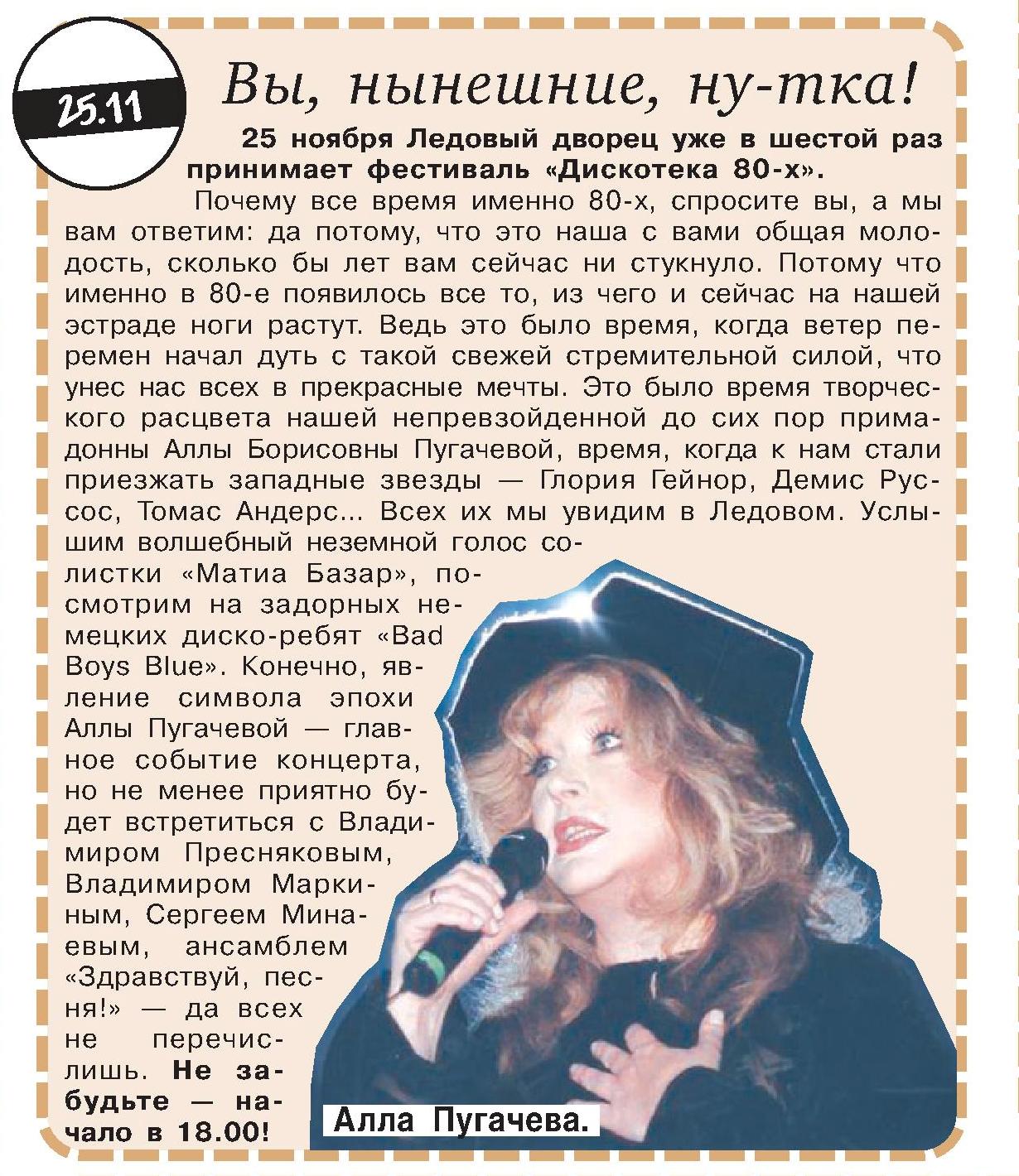 25.11

Вы, нынешние, ну-тка!

25 ноября Ледовый дворец уже в шестой раз принимает фестиваль «Дискотека 80-х».

Почему все время именно 80-х, спросите вы, а мы вам ответим: да потому, что это наша с вами общая молодость, сколько бы лет вам сейчас ни стукнуло. Потому что именно в 80-е появилось все то, из чего и сейчас на нашей эстраде ноги растут. Ведь это было время, когда ветер перемен начал дуть с такой свежей стремительной силой, что унес нас всех в прекрасные мечты. Это было время творческого расцвета нашей непревзойденной до сих пор примадонны Аллы Борисовны Пугачевой, время, когда к нам стали приезжать западные звезды — Глория Гейнор, Демис Руссос, Томас Андерс... Всех их мы увидим в Ледовом. Услышим волшебный неземной голос солистки «Матиа Базар», посмотрим на задорных немецких диско-ребят «Bad Boys Blue». Конечно, явление символа эпохи Аллы Пугачевой — главное событие концерта, но не менее приятно будет встретиться с Владимиром Пресняковым, Владимиром Маркиным, Сергеем Минаевым, ансамблем «Здравствуй, песня!» — да всех не перечислишь. Не забудьте — начало в 18.00!

Алла Пугачева.